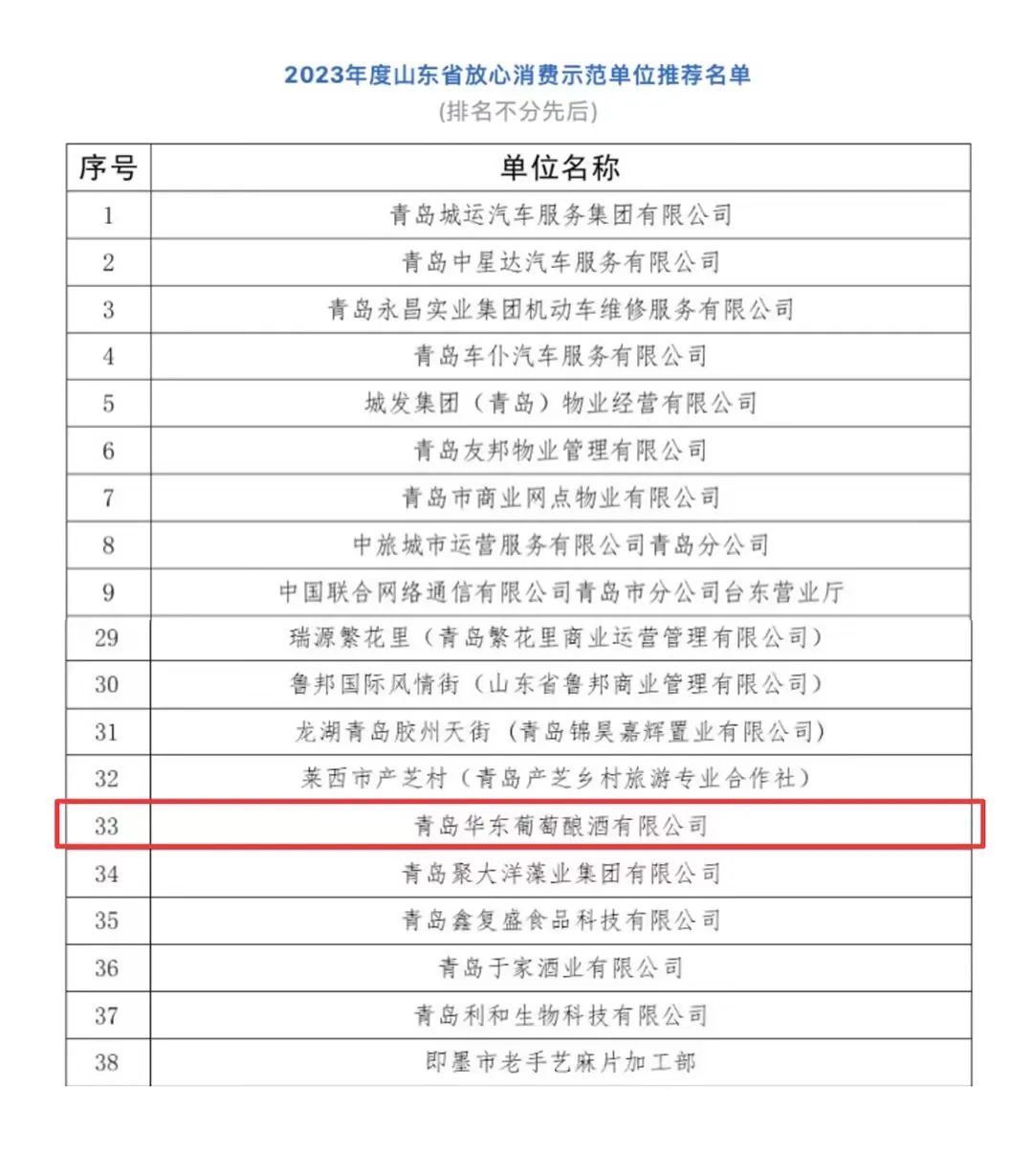 2023年度山东省放心消费示范单位推荐名单
(排名不分先后)

| 序号 | 单位名称 |
|---|---|
| 1 | 青岛城运汽车服务集团有限公司 |
| 2 | 青岛中星达汽车服务有限公司 |
| 3 | 青岛永昌实业集团机动车维修服务有限公司 |
| 4 | 青岛车仆汽车服务有限公司 |
| 5 | 城发集团（青岛）物业经营有限公司 |
| 6 | 青岛友邦物业管理有限公司 |
| 7 | 青岛市商业网点物业有限公司 |
| 8 | 中旅城市运营服务有限公司青岛分公司 |
| 9 | 中国联合网络通信有限公司青岛市分公司台东营业厅 |
| 29 | 瑞源繁花里（青岛繁花里商业运营管理有限公司） |
| 30 | 鲁邦国际风情街（山东省鲁邦商业管理有限公司） |
| 31 | 龙湖青岛胶州天街（青岛锦昊嘉辉置业有限公司） |
| 32 | 莱西市产芝村（青岛产芝乡村旅游专业合作社） |
| 33 | 青岛华东葡萄酿酒有限公司 |
| 34 | 青岛聚大洋藻业集团有限公司 |
| 35 | 青岛鑫复盛食品科技有限公司 |
| 36 | 青岛于家酒业有限公司 |
| 37 | 青岛利和生物科技有限公司 |
| 38 | 即墨市老手艺麻片加工部 |